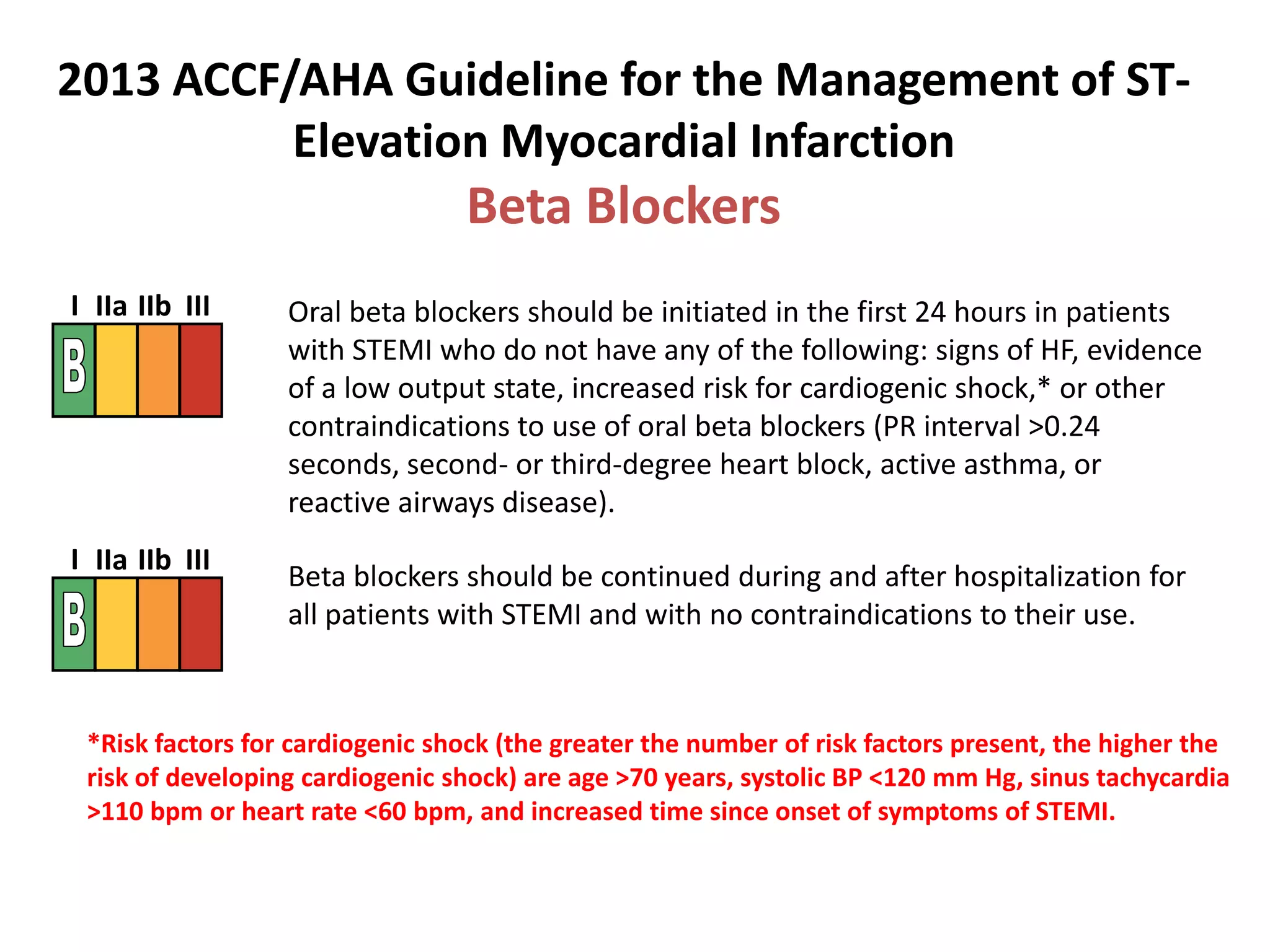 2013 ACCF/AHA Guideline for the Management of ST-Elevation Myocardial Infarction

Beta Blockers

I IIa IIb III
B

Oral beta blockers should be initiated in the first 24 hours in patients with STEMI who do not have any of the following: signs of HF, evidence of a low output state, increased risk for cardiogenic shock,* or other contraindications to use of oral beta blockers (PR interval >0.24 seconds, second- or third-degree heart block, active asthma, or reactive airways disease).

I IIa IIb III
B

Beta blockers should be continued during and after hospitalization for all patients with STEMI and with no contraindications to their use.

*Risk factors for cardiogenic shock (the greater the number of risk factors present, the higher the risk of developing cardiogenic shock) are age >70 years, systolic BP <120 mm Hg, sinus tachycardia >110 bpm or heart rate <60 bpm, and increased time since onset of symptoms of STEMI.